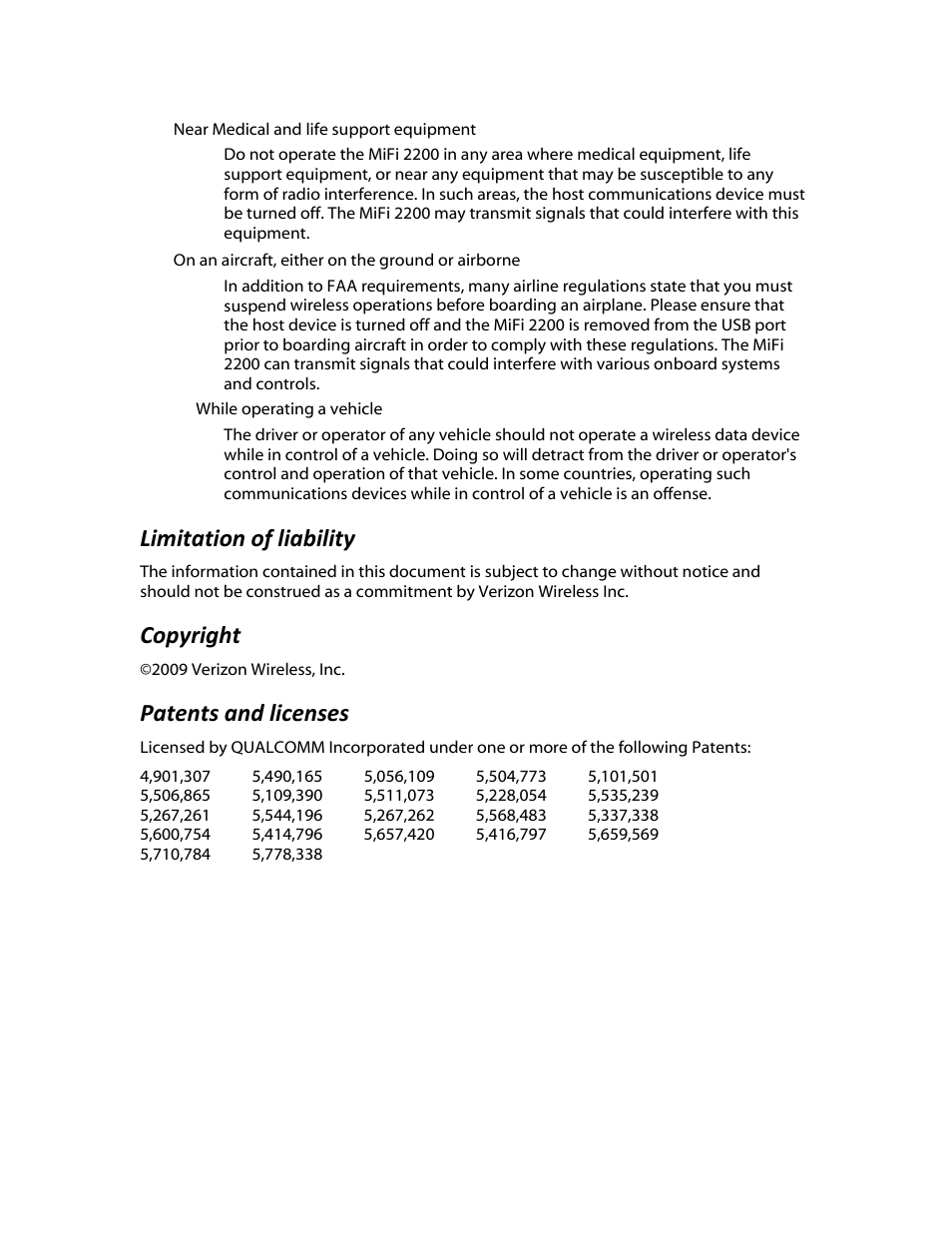 Near Medical and life support equipment

Do not operate the MiFi 2200 in any area where medical equipment, life support equipment, or near any equipment that may be susceptible to any form of radio interference. In such areas, the host communications device must be turned off. The MiFi 2200 may transmit signals that could interfere with this equipment.

On an aircraft, either on the ground or airborne

In addition to FAA requirements, many airline regulations state that you must suspend wireless operations before boarding an airplane. Please ensure that the host device is turned off and the MiFi 2200 is removed from the USB port prior to boarding aircraft in order to comply with these regulations. The MiFi 2200 can transmit signals that could interfere with various onboard systems and controls.

While operating a vehicle

The driver or operator of any vehicle should not operate a wireless data device while in control of a vehicle. Doing so will detract from the driver or operator's control and operation of that vehicle. In some countries, operating such communications devices while in control of a vehicle is an offense.

Limitation of liability

The information contained in this document is subject to change without notice and should not be construed as a commitment by Verizon Wireless Inc.

Copyright

©2009 Verizon Wireless, Inc.

Patents and licenses

Licensed by QUALCOMM Incorporated under one or more of the following Patents:

| 4,901,307 | 5,490,165 | 5,056,109 | 5,504,773 | 5,101,501 |
|---|---|---|---|---|
| 5,506,865 | 5,109,390 | 5,511,073 | 5,228,054 | 5,535,239 |
| 5,267,261 | 5,544,196 | 5,267,262 | 5,568,483 | 5,337,338 |
| 5,600,754 | 5,414,796 | 5,657,420 | 5,416,797 | 5,659,569 |
| 5,710,784 | 5,778,338 | | | |